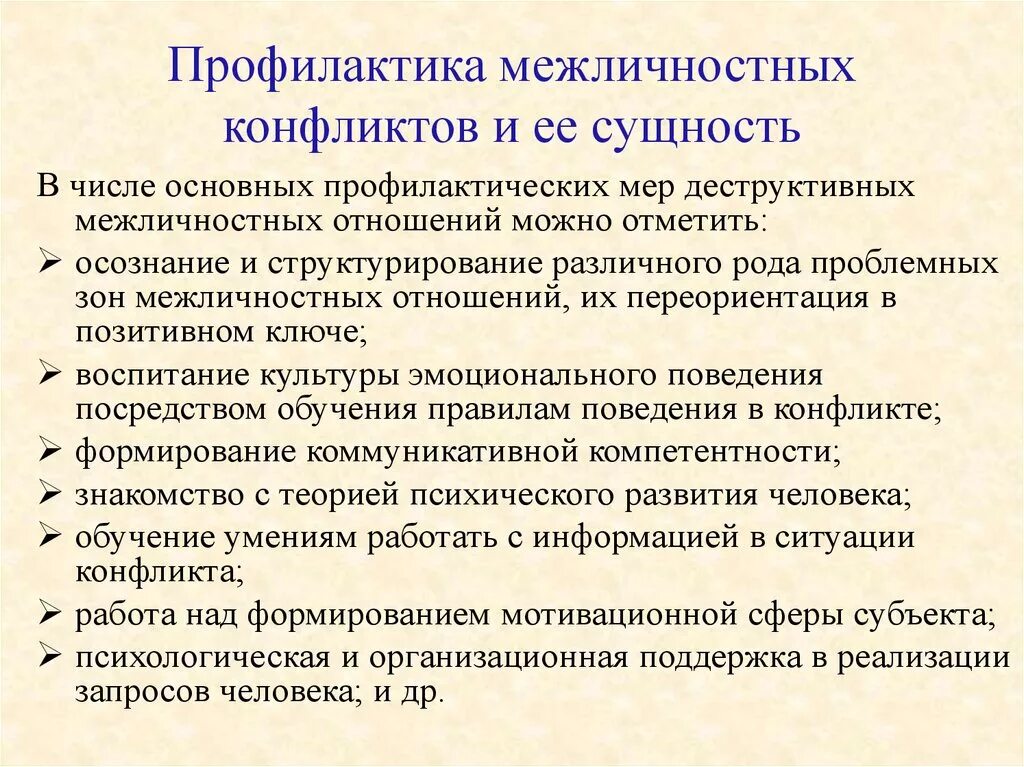 Профилактика межличностных конфликтов и ее сущность

В числе основных профилактических мер деструктивных межличностных отношений можно отметить:

➢ осознание и структурирование различного рода проблемных зон межличностных отношений, их переориентация в позитивном ключе;

➢ воспитание культуры эмоционального поведения посредством обучения правилам поведения в конфликте;

➢ формирование коммуникативной компетентности;

➢ знакомство с теорией психического развития человека;

➢ обучение умениям работать с информацией в ситуации конфликта;

➢ работа над формированием мотивационной сферы субъекта;

➢ психологическая и организационная поддержка в реализации запросов человека; и др.